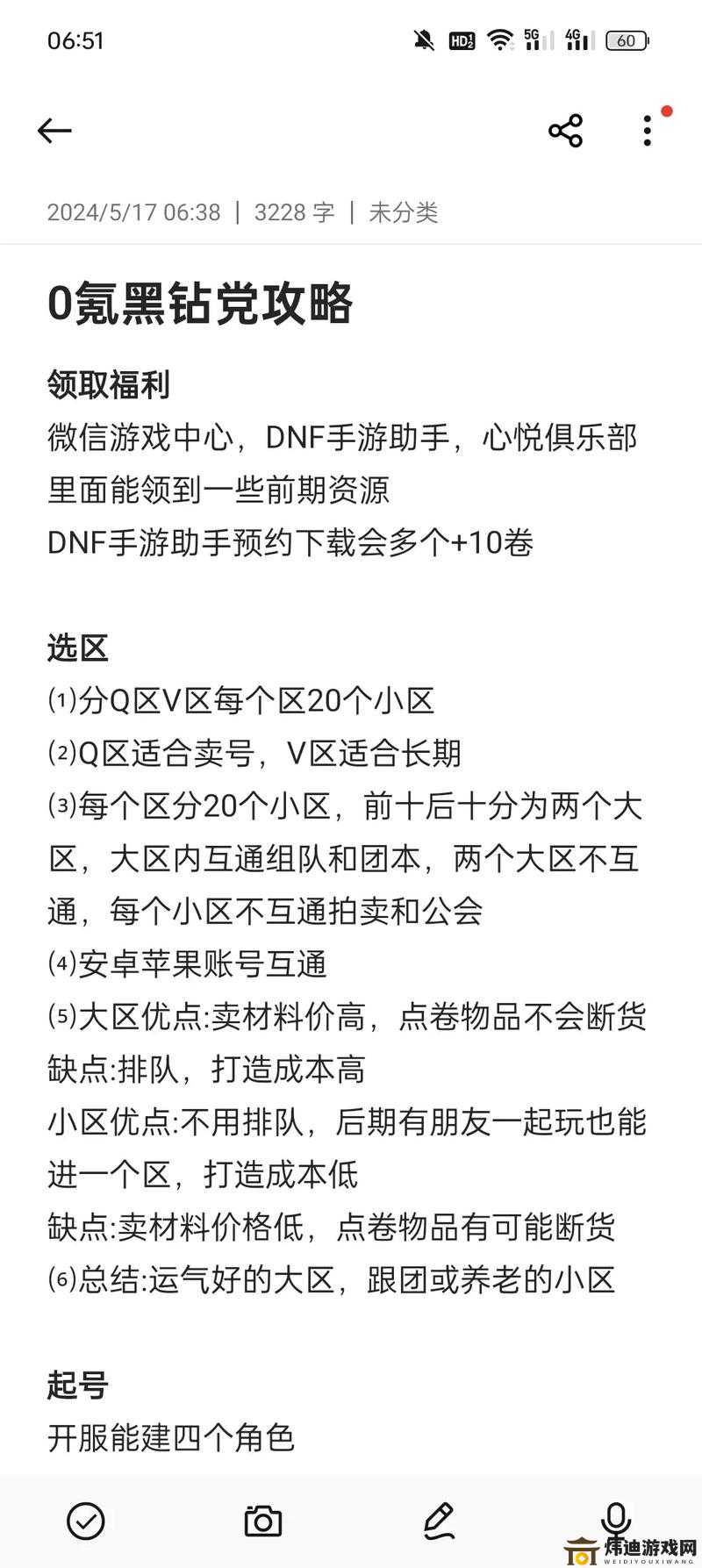 06:51 HD2 5G 4G 60

2024/5/17 06:38 | 3228 字 | 未分类

0氪黑钻党攻略

领取福利
微信游戏中心，DNF手游助手，心悦俱乐部里面能领到一些前期资源
DNF手游助手预约下载会多个+10卷

选区
⑴分Q区V区每个区20个小区
⑵Q区适合卖号，V区适合长期
⑶每个区分20个小区，前十后十分为两个大区，大区内互通组队和团本，两个大区不互通，每个小区不互通拍卖和公会
⑷安卓苹果账号互通
⑸大区优点:卖材料价高，点卷物品不会断货
缺点:排队，打造成本高
小区优点:不用排队，后期有朋友一起玩也能进一个区，打造成本低
缺点:卖材料价格低，点卷物品有可能断货
⑹总结:运气好的大区，跟团或养老的小区

起号
开服能建四个角色

炜迪游戏网
WEIDIYOUXIWANG